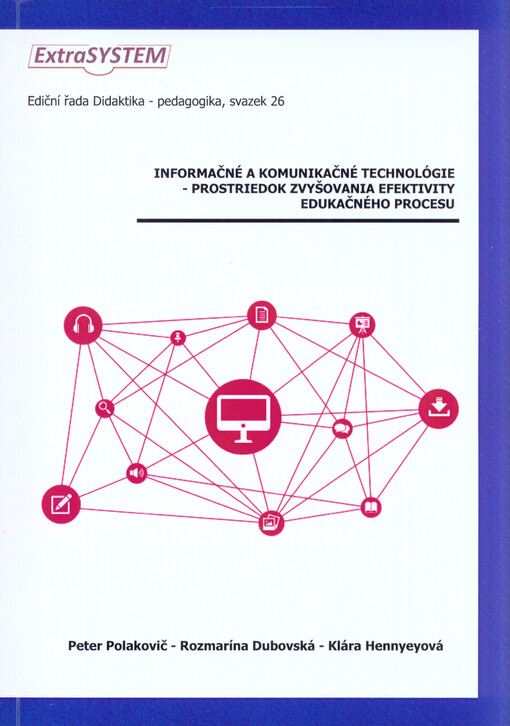 ExtraSYSTEM

Ediční řada Didaktika - pedagogika, svazek 26

INFORMAČNÉ A KOMUNIKAČNÉ TECHNOLÓGIE
- PROSTRIEDOK ZVYŠOVANIA EFEKTIVITY
EDUKAČNÉHO PROCESU

Peter Polakovič - Rozmarína Dubovská - Klára Hennyeyová